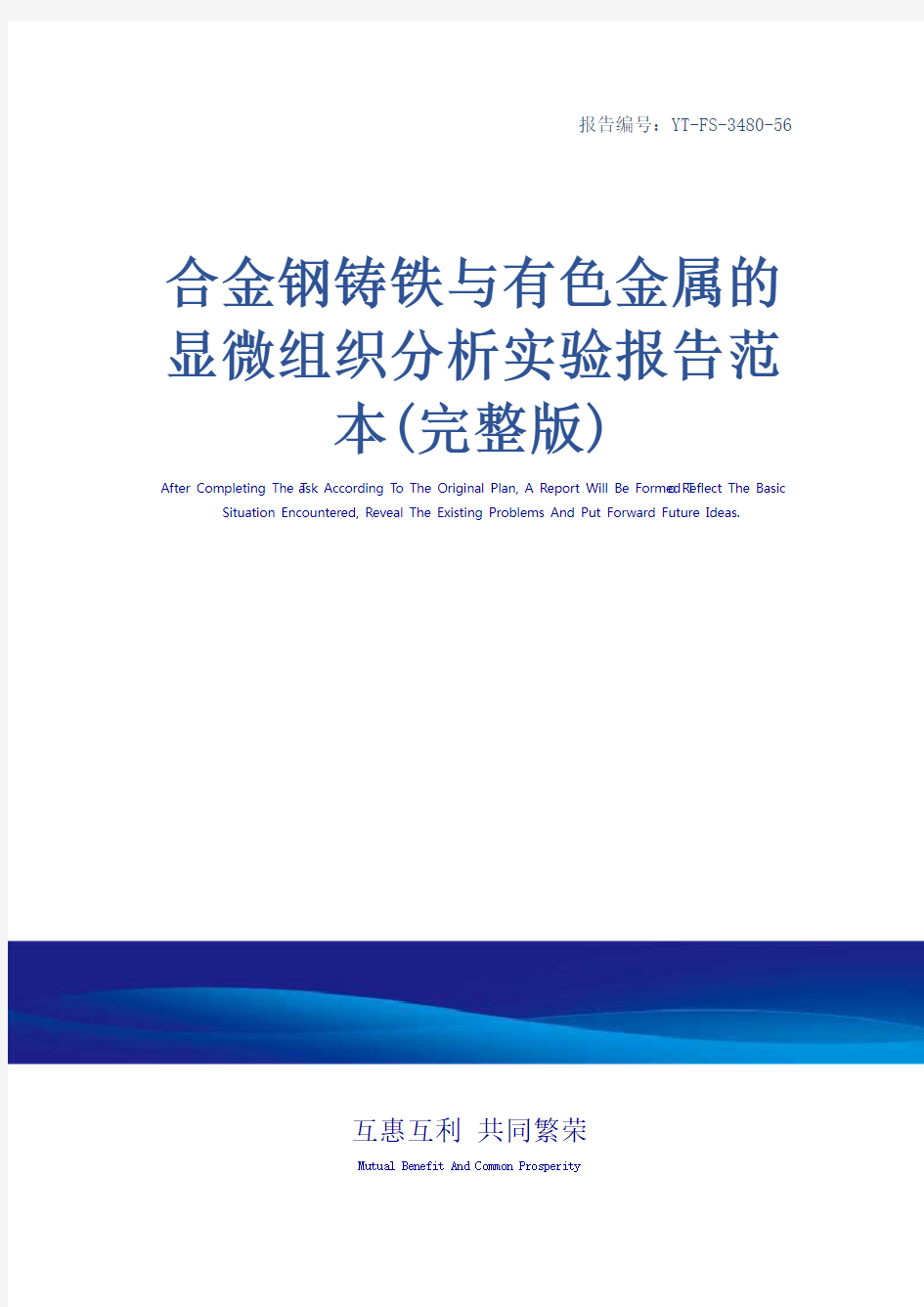 报告编号：YT-FS-3480-56

合金钢铸铁与有色金属的显微组织分析实验报告范本(完整版)

After Completing The Task According To The Original Plan, A Report Will Be Formed To Reflect The Basic Situation Encountered, Reveal The Existing Problems And Put Forward Future Ideas.

互惠互利 共同繁荣

Mutual Benefit And Common Prosperity